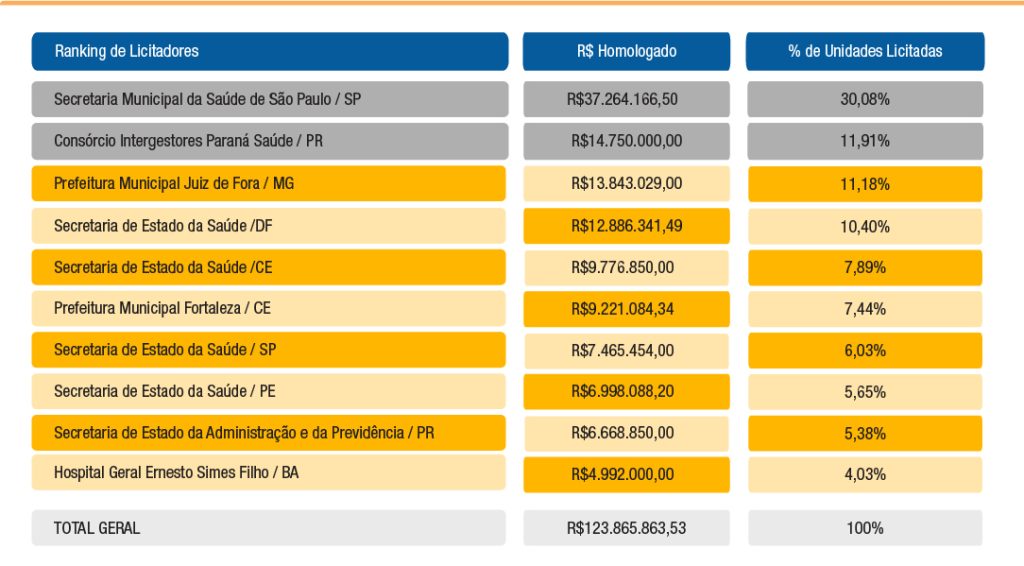 | Ranking de Licitadores | R$ Homologado | % de Unidades Licitadas |
|---|---|---|
| Secretaria Municipal da Saúde de São Paulo / SP | R$37.264.166,50 | 30,08% |
| Consórcio Intergestores Paraná Saúde / PR | R$14.750.000,00 | 11,91% |
| Prefeitura Municipal Juiz de Fora / MG | R$13.843.029,00 | 11,18% |
| Secretaria de Estado da Saúde /DF | R$12.886.341,49 | 10,40% |
| Secretaria de Estado da Saúde /CE | R$9.776.850,00 | 7,89% |
| Prefeitura Municipal Fortaleza / CE | R$9.221.084,34 | 7,44% |
| Secretaria de Estado da Saúde / SP | R$7.465.454,00 | 6,03% |
| Secretaria de Estado da Saúde / PE | R$6.998.088,20 | 5,65% |
| Secretaria de Estado da Administração e da Previdência / PR | R$6.668.850,00 | 5,38% |
| Hospital Geral Ernesto Simes Filho / BA | R$4.992.000,00 | 4,03% |
| TOTAL GERAL | R$123.865.863,53 | 100% |